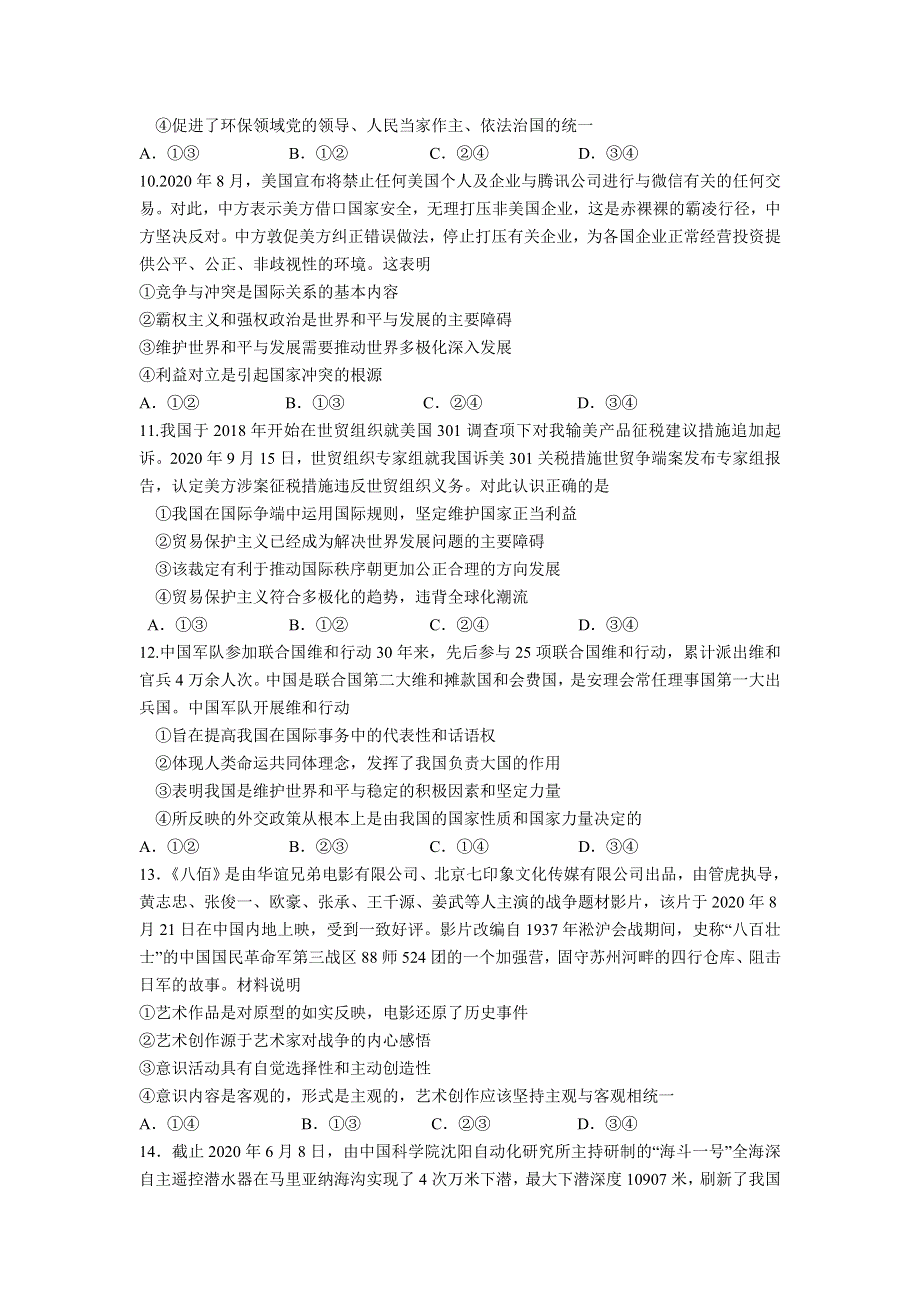 ④促进了环保领域党的领导、人民当家作主、依法治国的统一

A．①③　　B．①②　　C．②④　　D．③④

10.2020 年 8 月，美国宣布将禁止任何美国个人及企业与腾讯公司进行与微信有关的任何交易。对此，中方表示美方借口国家安全，无理打压非美国企业，这是赤裸裸的霸凌行径，中方坚决反对。中方敦促美方纠正错误做法，停止打压有关企业，为各国企业正常经营投资提供公平、公正、非歧视性的环境。这表明

①竞争与冲突是国际关系的基本内容

②霸权主义和强权政治是世界和平与发展的主要障碍

③维护世界和平与发展需要推动世界多极化深入发展

④利益对立是引起国家冲突的根源

A．①②　　B．①③　　C．②④　　D．③④

11.我国于 2018 年开始在世贸组织就美国 301 调查项下对我输美产品征税建议措施追加起诉。2020 年 9 月 15 日，世贸组织专家组就我国诉美 301 关税措施世贸争端案发布专家组报告，认定美方涉案征税措施违反世贸组织义务。对此认识正确的是

①我国在国际争端中运用国际规则，坚定维护国家正当利益

②贸易保护主义已经成为解决世界发展问题的主要障碍

③该裁定有利于推动国际秩序朝更加公正合理的方向发展

④贸易保护主义符合多极化的趋势，违背全球化潮流

A．①③　　B．①②　　C．②④　　D．③④

12.中国军队参加联合国维和行动 30 年来，先后参与 25 项联合国维和行动，累计派出维和官兵 4 万余人次。中国是联合国第二大维和摊款国和会费国，是安理会常任理事国第一大出兵国。中国军队开展维和行动

①旨在提高我国在国际事务中的代表性和话语权

②体现人类命运共同体理念，发挥了我国负责大国的作用

③表明我国是维护世界和平与稳定的积极因素和坚定力量

④所反映的外交政策从根本上是由我国的国家性质和国家力量决定的

A．①②　　B．②③　　C．①④　　D．③④

13.《八佰》是由华谊兄弟电影有限公司、北京七印象文化传媒有限公司出品，由管虎执导，黄志忠、张俊一、欧豪、张承、王千源、姜武等人主演的战争题材影片，该片于 2020 年 8 月 21 日在中国内地上映，受到一致好评。影片改编自 1937 年淞沪会战期间，史称“八百壮士”的中国国民革命军第三战区 88 师 524 团的一个加强营，固守苏州河畔的四行仓库、阻击日军的故事。材料说明

①艺术作品是对原型的如实反映，电影还原了历史事件

②艺术创作源于艺术家对战争的内心感悟

③意识活动具有自觉选择性和主动创造性

④意识内容是客观的，形式是主观的，艺术创作应该坚持主观与客观相统一

A．①④　　B．①③　　C．②③　　D．③④

14．截止 2020 年 6 月 8 日，由中国科学院沈阳自动化研究所主持研制的“海斗一号”全海深自主遥控潜水器在马里亚纳海沟实现了 4 次万米下潜，最大下潜深度 10907 米，刷新了我国